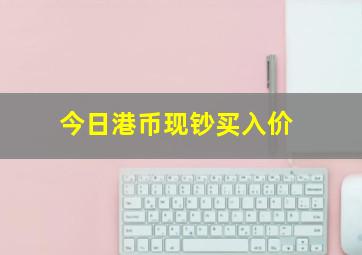 今日港币现钞买入价